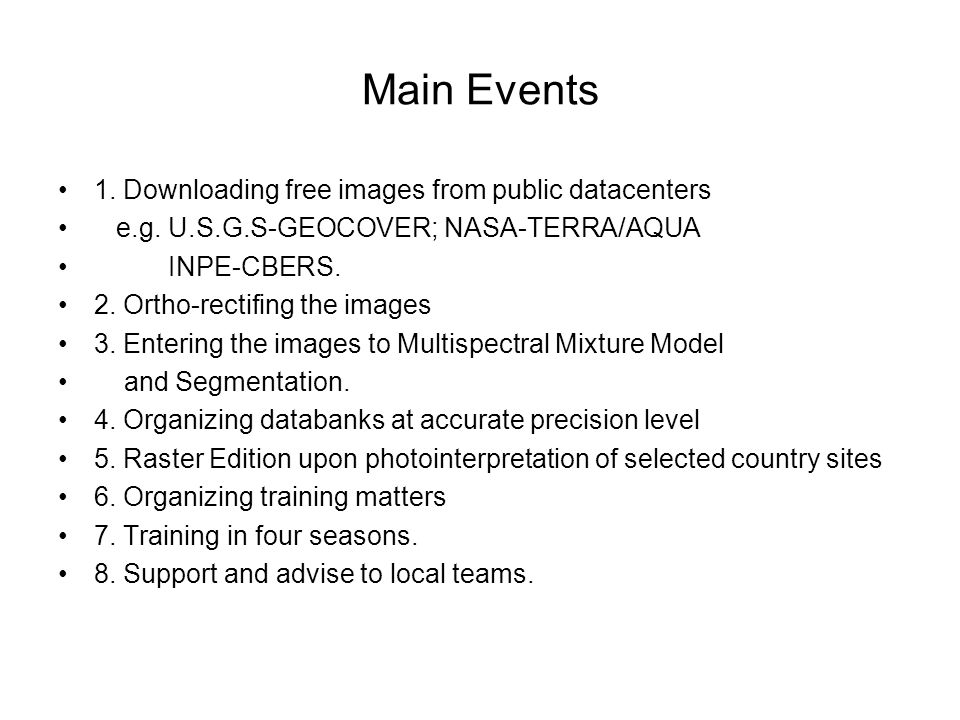 Main Events

• 1. Downloading free images from public datacenters
• e.g. U.S.G.S-GEOCOVER; NASA-TERRA/AQUA
• INPE-CBERS.
• 2. Ortho-rectifing the images
• 3. Entering the images to Multispectral Mixture Model
• and Segmentation.
• 4. Organizing databanks at accurate precision level
• 5. Raster Edition upon photointerpretation of selected country sites
• 6. Organizing training matters
• 7. Training in four seasons.
• 8. Support and advise to local teams.